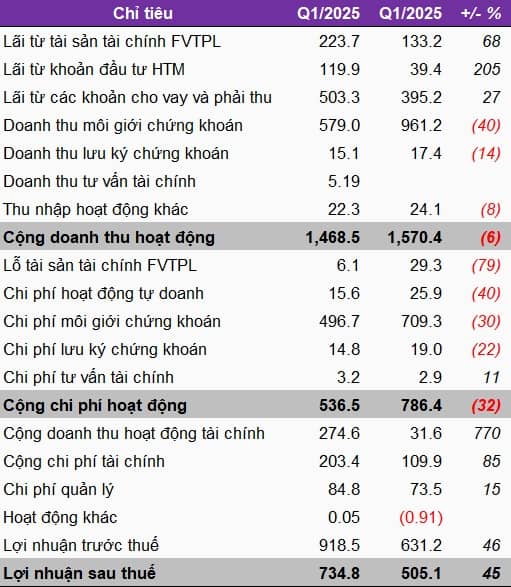 | Chỉ tiêu | Q1/2025 | Q1/2025 | +/- % |
|---|---|---|---|
| Lãi từ tài sản tài chính FVTPL | 223.7 | 133.2 | 68 |
| Lãi từ khoản đầu tư HTM | 119.9 | 39.4 | 205 |
| Lãi từ các khoản cho vay và phải thu | 503.3 | 395.2 | 27 |
| Doanh thu môi giới chứng khoán | 579.0 | 961.2 | (40) |
| Doanh thu lưu ký chứng khoán | 15.1 | 17.4 | (14) |
| Doanh thu tư vấn tài chính | 5.19 | | |
| Thu nhập hoạt động khác | 22.3 | 24.1 | (8) |
| Cộng doanh thu hoạt động | 1,468.5 | 1,570.4 | (6) |
| Lỗ tài sản tài chính FVTPL | 6.1 | 29.3 | (79) |
| Chi phí hoạt động tự doanh | 15.6 | 25.9 | (40) |
| Chi phí môi giới chứng khoán | 496.7 | 709.3 | (30) |
| Chi phí lưu ký chứng khoán | 14.8 | 19.0 | (22) |
| Chi phí tư vấn tài chính | 3.2 | 2.9 | 11 |
| Cộng chi phí hoạt động | 536.5 | 786.4 | (32) |
| Cộng doanh thu hoạt động tài chính | 274.6 | 31.6 | 770 |
| Cộng chi phí tài chính | 203.4 | 109.9 | 85 |
| Chi phí quản lý | 84.8 | 73.5 | 15 |
| Hoạt động khác | 0.05 | (0.91) | |
| Lợi nhuận trước thuế | 918.5 | 631.2 | 46 |
| Lợi nhuận sau thuế | 734.8 | 505.1 | 45 |